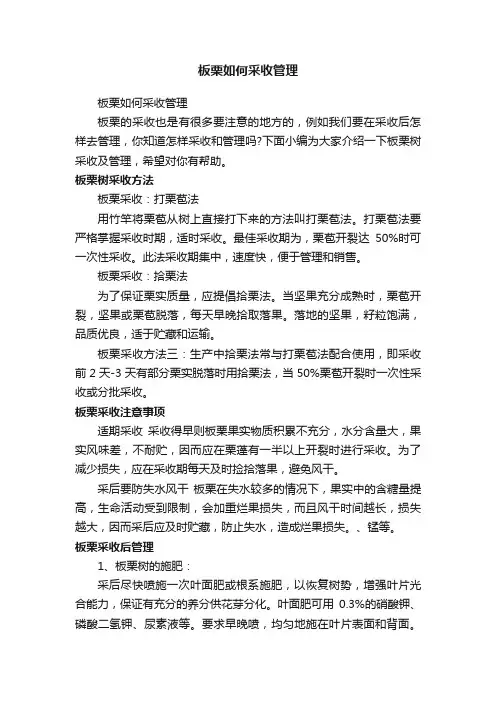 板栗如何采收管理

板栗如何采收管理

板栗的采收也是有很多要注意的地方的，例如我们要在采收后怎样去管理，你知道怎样采收和管理吗?下面小编为大家介绍一下板栗树采收及管理，希望对你有帮助。

板栗树采收方法

板栗采收：打栗苞法

用竹竿将栗苞从树上直接打下来的方法叫打栗苞法。打栗苞法要严格掌握采收时期，适时采收。最佳采收期为，栗苞开裂达 50%时可一次性采收。此法采收期集中，速度快，便于管理和销售。

板栗采收：拾栗法

为了保证栗实质量，应提倡拾栗法。当坚果充分成熟时，栗苞开裂，坚果或栗苞脱落，每天早晚拾取落果。落地的坚果，籽粒饱满，品质优良，适于贮藏和运输。

板栗采收方法三：生产中拾栗法常与打栗苞法配合使用，即采收前 2 天-3 天有部分栗实脱落时用拾栗法，当 50%栗苞开裂时一次性采收或分批采收。

板栗采收注意事项

适期采收 采收得早则板栗果实物质积累不充分，水分含量大，果实风味差，不耐贮，因而应在栗蓬有一半以上开裂时进行采收。为了减少损失，应在采收期每天及时捡拾落果，避免风干。

采后要防失水风干 板栗在失水较多的情况下，果实中的含糖量提高，生命活动受到限制，会加重烂果损失，而且风干时间越长，损失越大，因而采后应及时贮藏，防止失水，造成烂果损失。、锰等。

板栗采收后管理

1、板栗树的施肥：

采后尽快喷施一次叶面肥或根系施肥，以恢复树势，增强叶片光合能力，保证有充分的养分供花芽分化。叶面肥可用 0.3%的硝酸钾、磷酸二氢钾、尿素液等。要求早晚喷，均匀地施在叶片表面和背面。